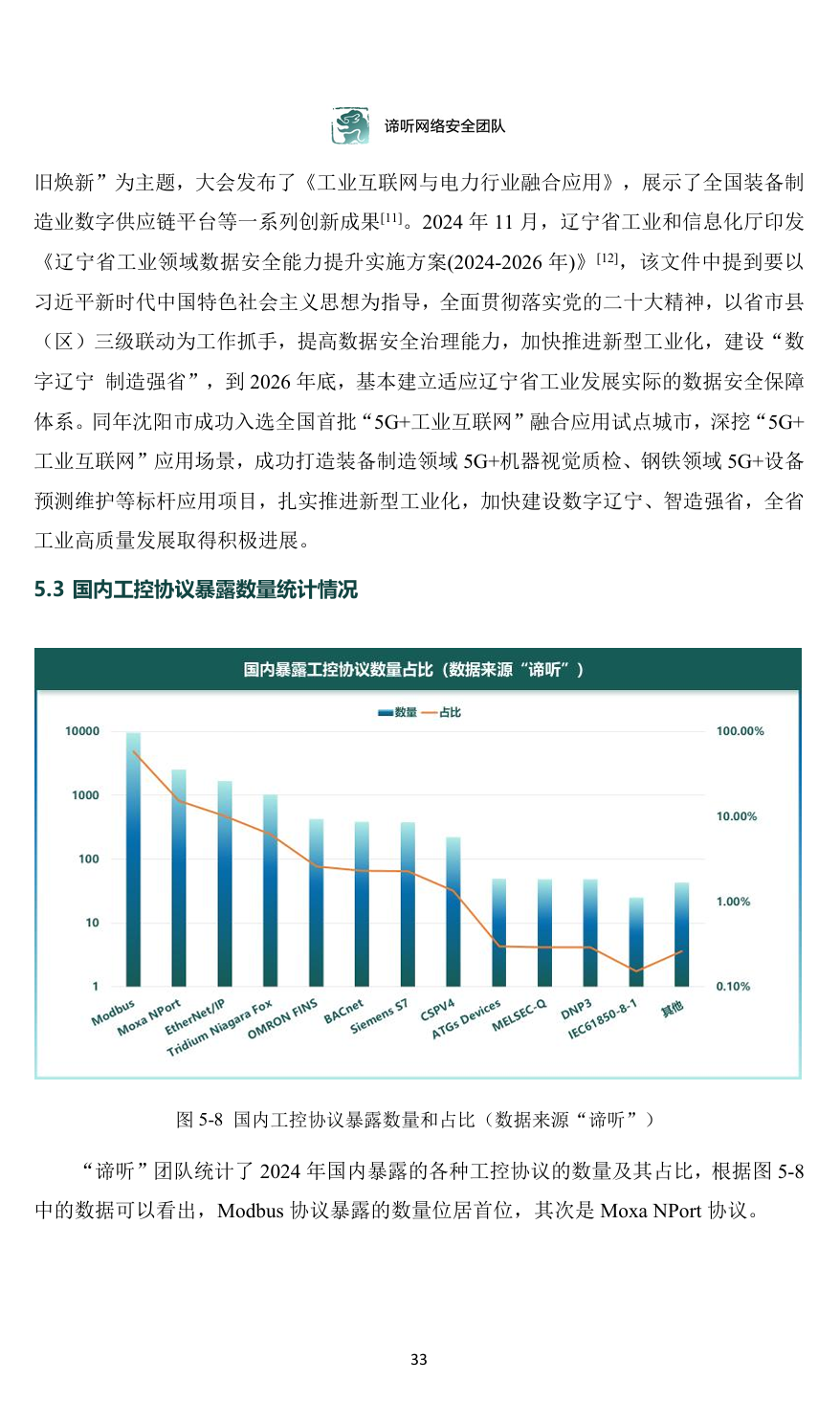 谛听网络安全团队

旧焕新”为主题，大会发布了《工业互联网与电力行业融合应用》，展示了全国装备制造业数字供应链平台等一系列创新成果$^{[11]}$。2024 年 11 月，辽宁省工业和信息化厅印发《辽宁省工业领域数据安全能力提升实施方案(2024-2026 年)》$^{[12]}$，该文件中提到要以习近平新时代中国特色社会主义思想为指导，全面贯彻落实党的二十大精神，以省市县（区）三级联动为工作抓手，提高数据安全治理能力，加快推进新型工业化，建设“数字辽宁 制造强省”，到 2026 年底，基本建立适应辽宁省工业发展实际的数据安全保障体系。同年沈阳市成功入选全国首批“5G+工业互联网”融合应用试点城市，深挖“5G+工业互联网”应用场景，成功打造装备制造领域 5G+机器视觉质检、钢铁领域 5G+设备预测维护等标杆应用项目，扎实推进新型工业化，加快建设数字辽宁、智造强省，全省工业高质量发展取得积极进展。

5.3 国内工控协议暴露数量统计情况

国内暴露工控协议数量占比（数据来源“谛听”）

数量 占比

10000
1000
100
10
1

100.00%
10.00%
1.00%
0.10%

Modbus
Moxa NPort
EtherNet/IP
Tridium Niagara Fox
OMRON FINS
BACnet
Siemens S7
CSPV4
ATGs Devices
MELSEC-Q
DNP3
IEC61850-8-1
其他

图 5-8 国内工控协议暴露数量和占比（数据来源“谛听”）

“谛听”团队统计了 2024 年国内暴露的各种工控协议的数量及其占比，根据图 5-8 中的数据可以看出，Modbus 协议暴露的数量位居首位，其次是 Moxa NPort 协议。

33